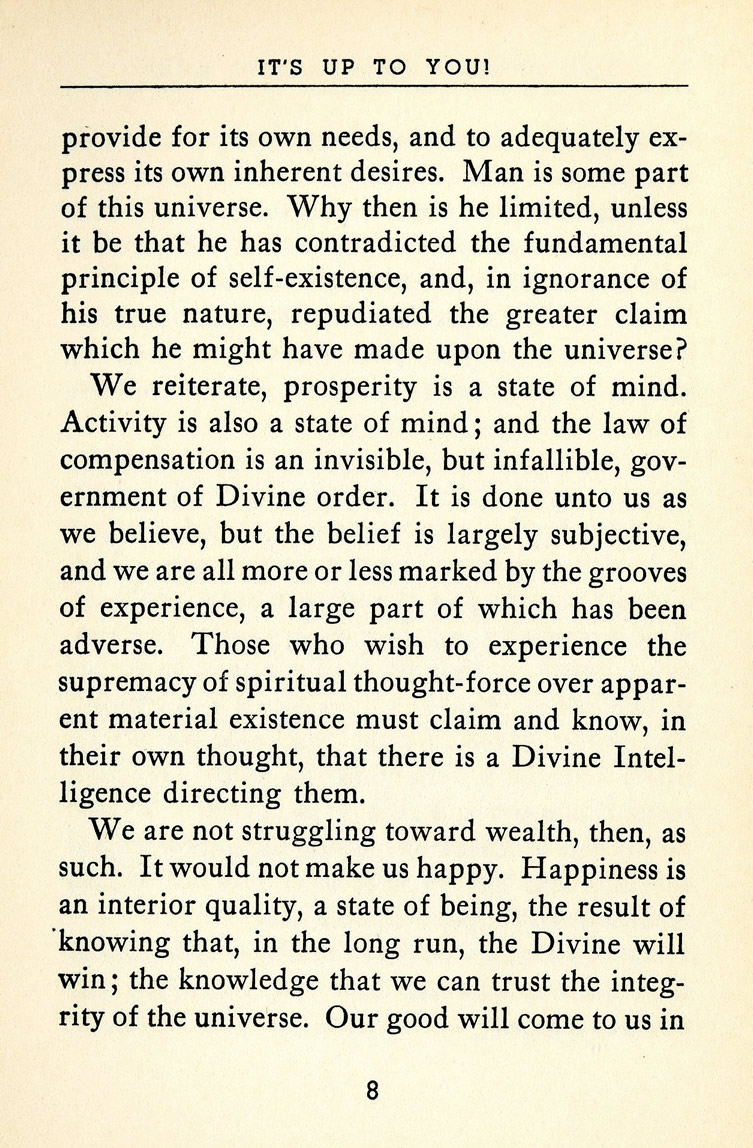 IT'S UP TO YOU!

provide for its own needs, and to adequately express its own inherent desires. Man is some part of this universe. Why then is he limited, unless it be that he has contradicted the fundamental principle of self-existence, and, in ignorance of his true nature, repudiated the greater claim which he might have made upon the universe?

We reiterate, prosperity is a state of mind. Activity is also a state of mind; and the law of compensation is an invisible, but infallible, government of Divine order. It is done unto us as we believe, but the belief is largely subjective, and we are all more or less marked by the grooves of experience, a large part of which has been adverse. Those who wish to experience the supremacy of spiritual thought-force over apparent material existence must claim and know, in their own thought, that there is a Divine Intelligence directing them.

We are not struggling toward wealth, then, as such. It would not make us happy. Happiness is an interior quality, a state of being, the result of knowing that, in the long run, the Divine will win; the knowledge that we can trust the integrity of the universe. Our good will come to us in

8